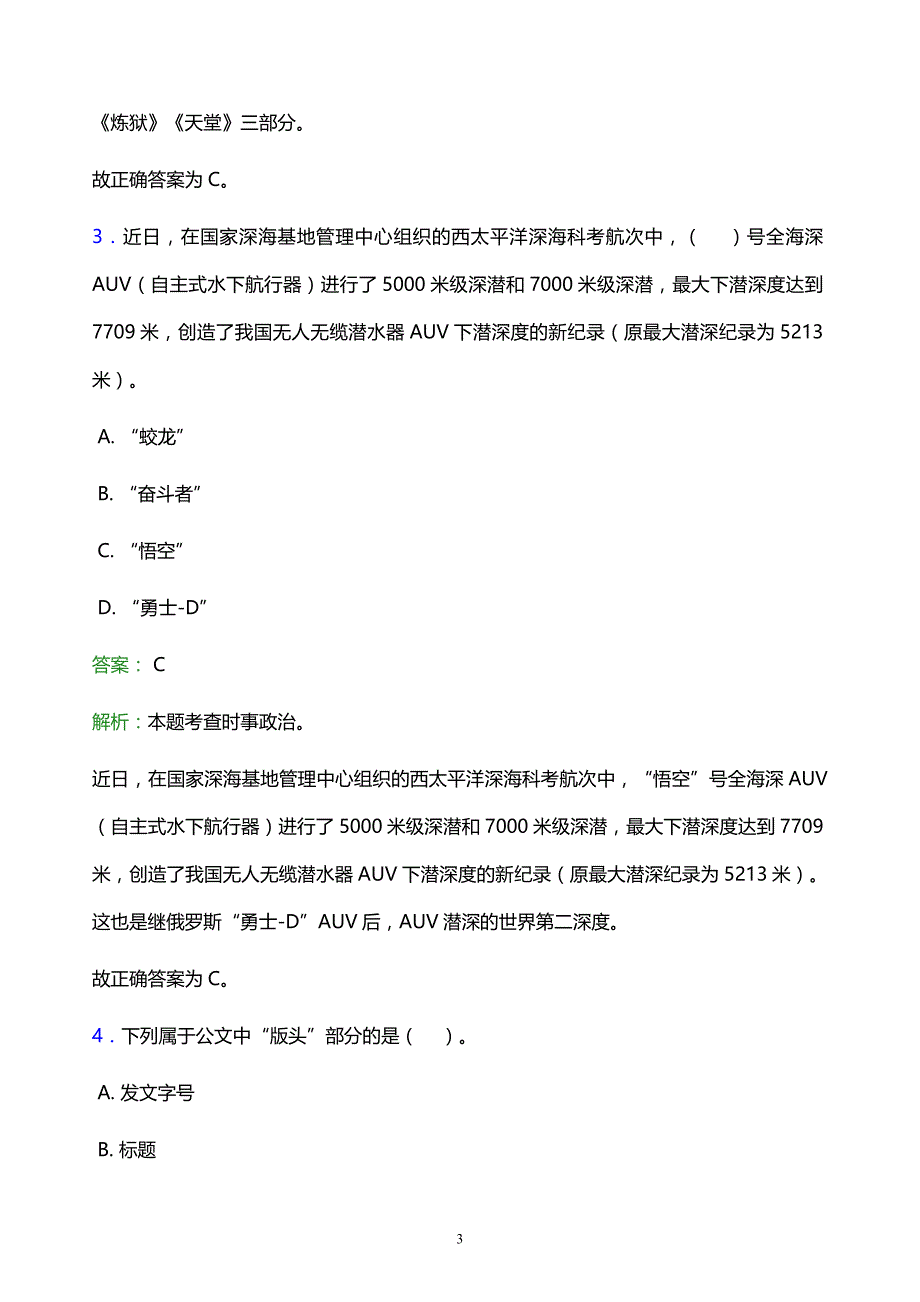 《炼狱》《天堂》三部分。

故正确答案为 C。

3．近日，在国家深海基地管理中心组织的西太平洋深海科考航次中，（　　）号全海深 AUV（自主式水下航行器）进行了 5000 米级深潜和 7000 米级深潜，最大下潜深度达到 7709 米，创造了我国无人无缆潜水器 AUV 下潜深度的新纪录（原最大潜深纪录为 5213 米）。

A. “蛟龙”

B. “奋斗者”

C. “悟空”

D. “勇士-D”

答案： C

解析：本题考查时事政治。

近日，在国家深海基地管理中心组织的西太平洋深海科考航次中，“悟空”号全海深 AUV（自主式水下航行器）进行了 5000 米级深潜和 7000 米级深潜，最大下潜深度达到 7709 米，创造了我国无人无缆潜水器 AUV 下潜深度的新纪录（原最大潜深纪录为 5213 米）。这也是继俄罗斯“勇士-D”AUV 后，AUV 潜深的世界第二深度。

故正确答案为 C。

4．下列属于公文中“版头”部分的是（　　）。

A. 发文字号

B. 标题

3